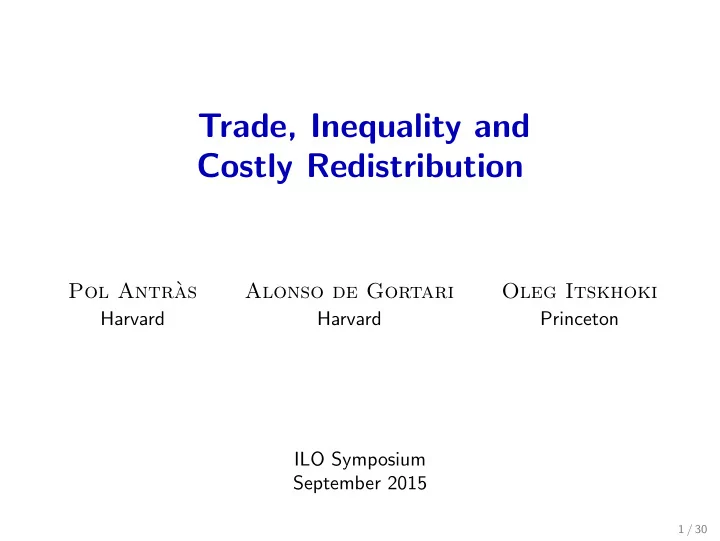 Trade, Inequality and Costly Redistribution

Pol Antràs
Harvard

Alonso de Gortari
Harvard

Oleg Itskhoki
Princeton

ILO Symposium
September 2015

1 / 30